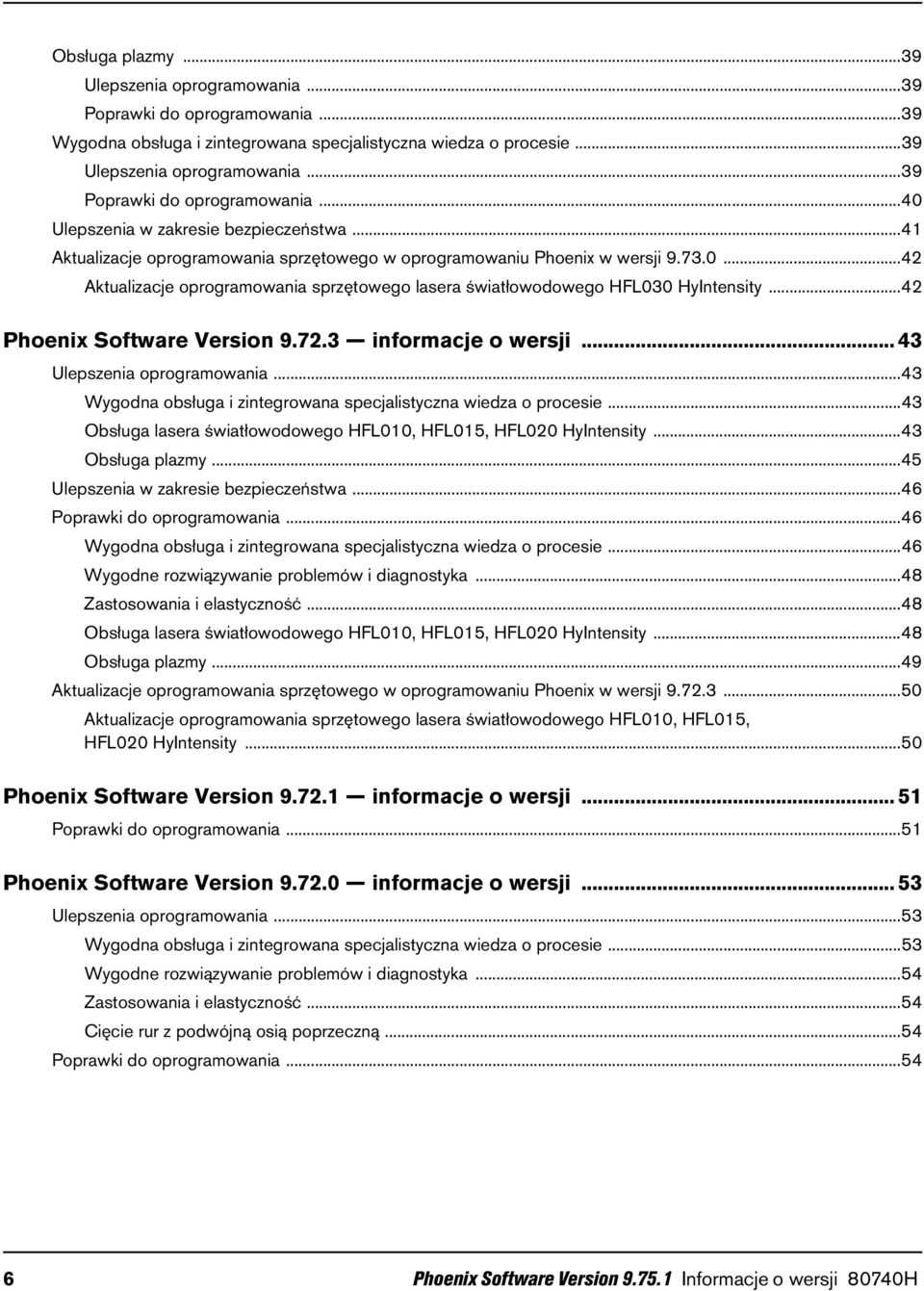 Obsługa plazmy ...39
Ulepszenia oprogramowania ...39
Poprawki do oprogramowania ...39
Wygodna obsługa i zintegrowana specjalistyczna wiedza o procesie ...39
Ulepszenia oprogramowania ...39
Poprawki do oprogramowania ...40
Ulepszenia w zakresie bezpieczeństwa ...41
Aktualizacje oprogramowania sprzętowego w oprogramowaniu Phoenix w wersji 9.73.0 ...42
Aktualizacje oprogramowania sprzętowego lasera światłowodowego HFL030 HyIntensity ...42

Phoenix Software Version 9.72.3 — informacje o wersji ... 43
Ulepszenia oprogramowania ...43
Wygodna obsługa i zintegrowana specjalistyczna wiedza o procesie ...43
Obsługa lasera światłowodowego HFL010, HFL015, HFL020 HyIntensity ...43
Obsługa plazmy ...45
Ulepszenia w zakresie bezpieczeństwa ...46
Poprawki do oprogramowania ...46
Wygodna obsługa i zintegrowana specjalistyczna wiedza o procesie ...46
Wygodne rozwiązywanie problemów i diagnostyka ...48
Zastosowania i elastyczność ...48
Obsługa lasera światłowodowego HFL010, HFL015, HFL020 HyIntensity ...48
Obsługa plazmy ...49
Aktualizacje oprogramowania sprzętowego w oprogramowaniu Phoenix w wersji 9.72.3 ...50
Aktualizacje oprogramowania sprzętowego lasera światłowodowego HFL010, HFL015, HFL020 HyIntensity ...50

Phoenix Software Version 9.72.1 — informacje o wersji ... 51
Poprawki do oprogramowania ...51

Phoenix Software Version 9.72.0 — informacje o wersji ... 53
Ulepszenia oprogramowania ...53
Wygodna obsługa i zintegrowana specjalistyczna wiedza o procesie ...53
Wygodne rozwiązywanie problemów i diagnostyka ...54
Zastosowania i elastyczność ...54
Cięcie rur z podwójną osią poprzeczną ...54
Poprawki do oprogramowania ...54

6 Phoenix Software Version 9.75.1 Informacje o wersji 80740H